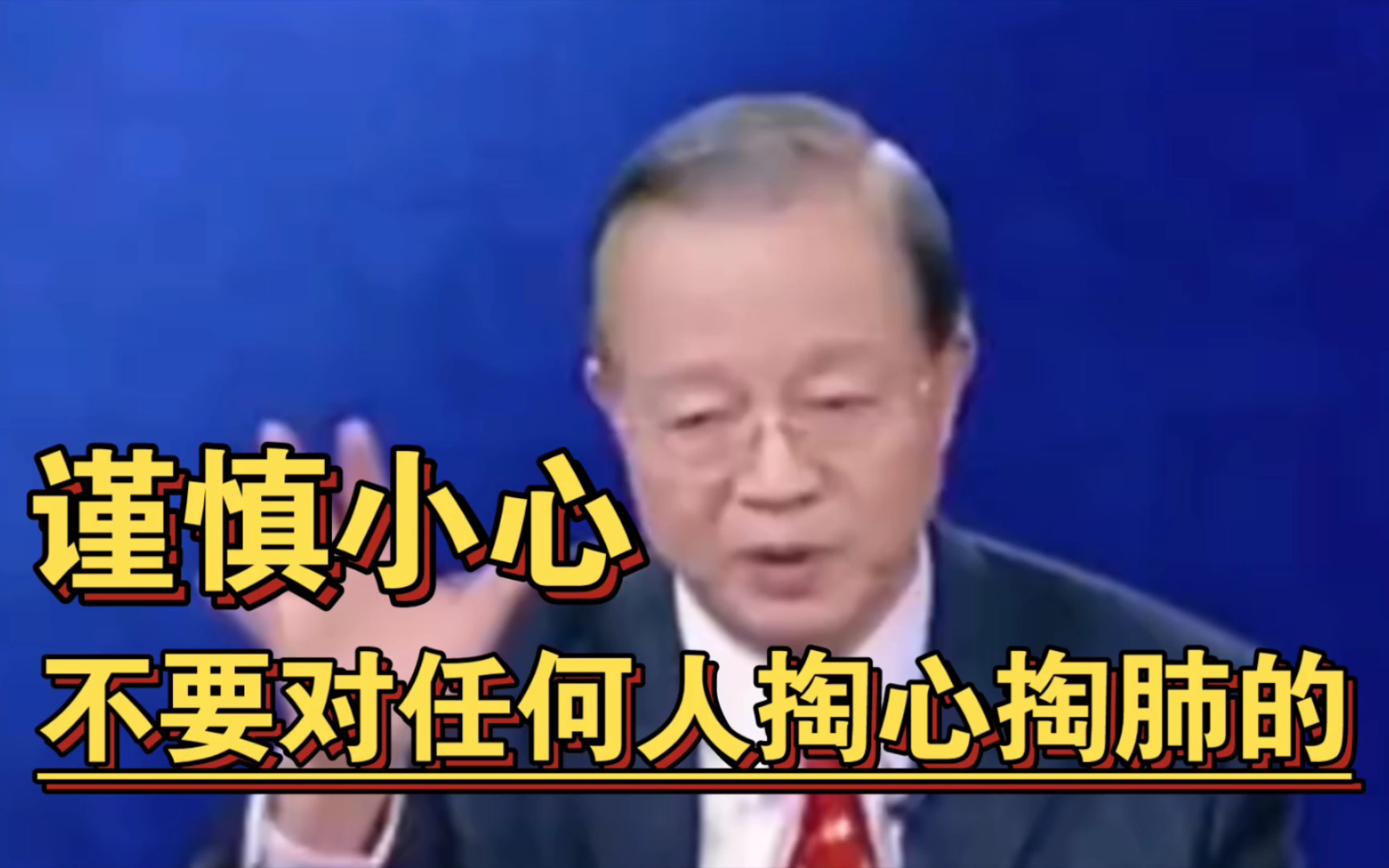 谨慎小心

不要对任何人掏心掏肺的